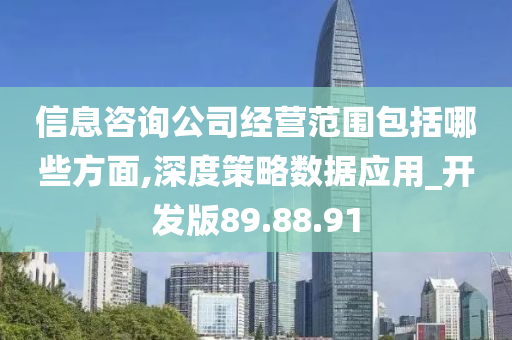 信息咨询公司经营范围包括哪些方面,深度策略数据应用_开发版89.88.91